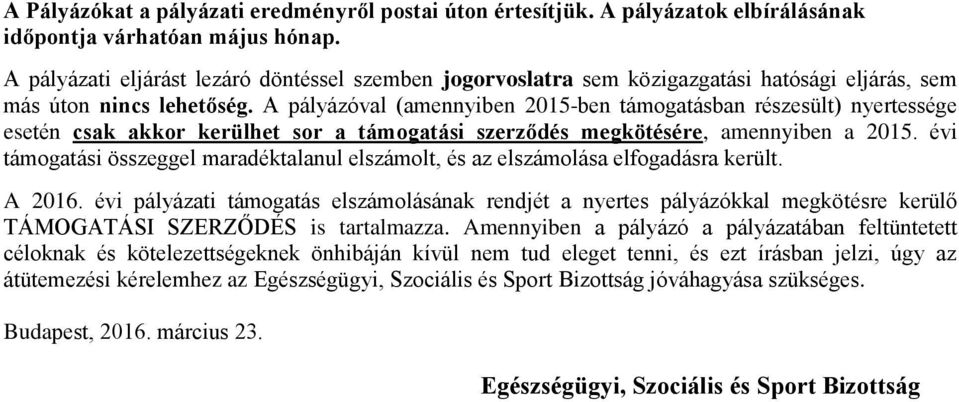 A Pályázókat a pályázati eredményről postai úton értesítjük. A pályázatok elbírálásának időpontja várhatóan május hónap.

A pályázati eljárást lezáró döntéssel szemben jogorvoslatra sem közigazgatási hatósági eljárás, sem más úton nincs lehetőség. A pályázóval (amennyiben 2015-ben támogatásban részesült) nyertessége esetén csak akkor kerülhet sor a támogatási szerződés megkötésére, amennyiben a 2015. évi támogatási összeggel maradéktalanul elszámolt, és az elszámolása elfogadásra került.

A 2016. évi pályázati támogatás elszámolásának rendjét a nyertes pályázókkal megkötésre kerülő TÁMOGATÁSI SZERZŐDÉS is tartalmazza. Amennyiben a pályázó a pályázatában feltüntetett céloknak és kötelezettségeknek önhibáján kívül nem tud eleget tenni, és ezt írásban jelzi, úgy az átütemezési kérelemhez az Egészségügyi, Szociális és Sport Bizottság jóváhagyása szükséges.

Budapest, 2016. március 23.

Egészségügyi, Szociális és Sport Bizottság